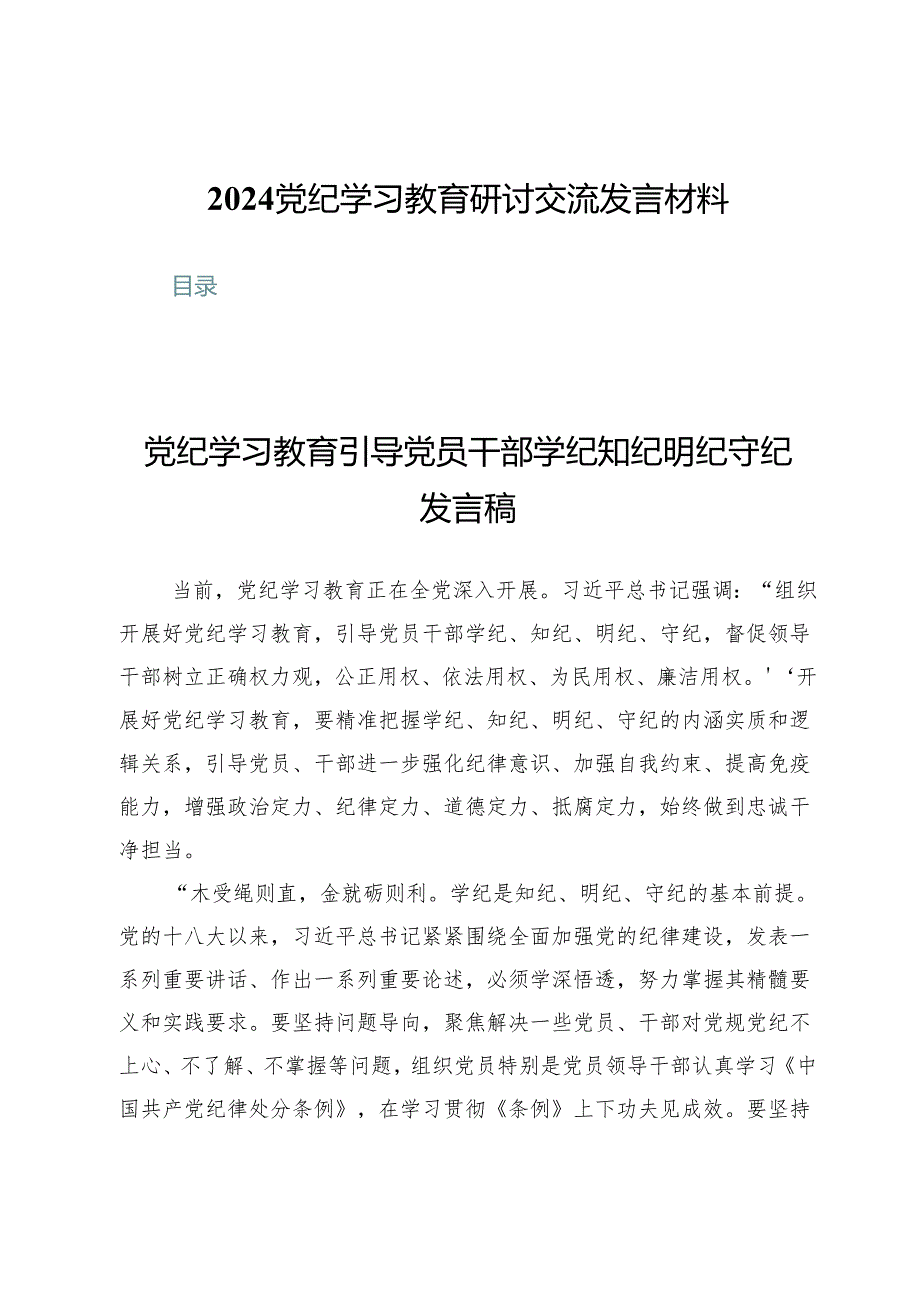 2024党纪学习教育研讨交流发言材料

目录

党纪学习教育引导党员干部学纪知纪明纪守纪发言稿

当前，党纪学习教育正在全党深入开展。习近平总书记强调：“组织开展好党纪学习教育，引导党员干部学纪、知纪、明纪、守纪，督促领导干部树立正确权力观，公正用权、依法用权、为民用权、廉洁用权。'‘开展好党纪学习教育，要精准把握学纪、知纪、明纪、守纪的内涵实质和逻辑关系，引导党员、干部进一步强化纪律意识、加强自我约束、提高免疫能力，增强政治定力、纪律定力、道德定力、抵腐定力，始终做到忠诚干净担当。

“木受绳则直，金就砺则利。学纪是知纪、明纪、守纪的基本前提。党的十八大以来，习近平总书记紧紧围绕全面加强党的纪律建设，发表一系列重要讲话、作出一系列重要论述，必须学深悟透，努力掌握其精髓要义和实践要求。要坚持问题导向，聚焦解决一些党员、干部对党规党纪不上心、不了解、不掌握等问题，组织党员特别是党员领导干部认真学习《中国共产党纪律处分条例》，在学习贯彻《条例》上下功夫见成效。要坚持